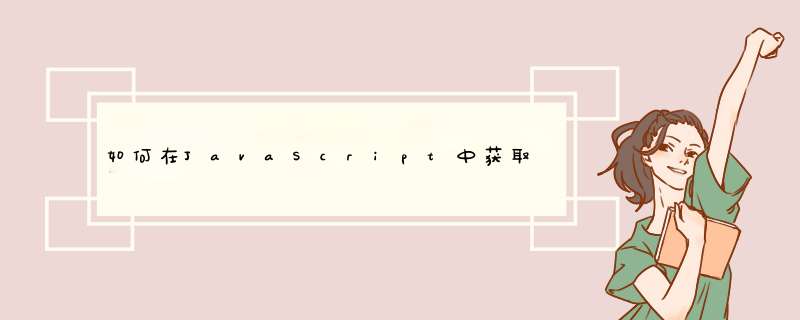 如何在JavaScript中获取